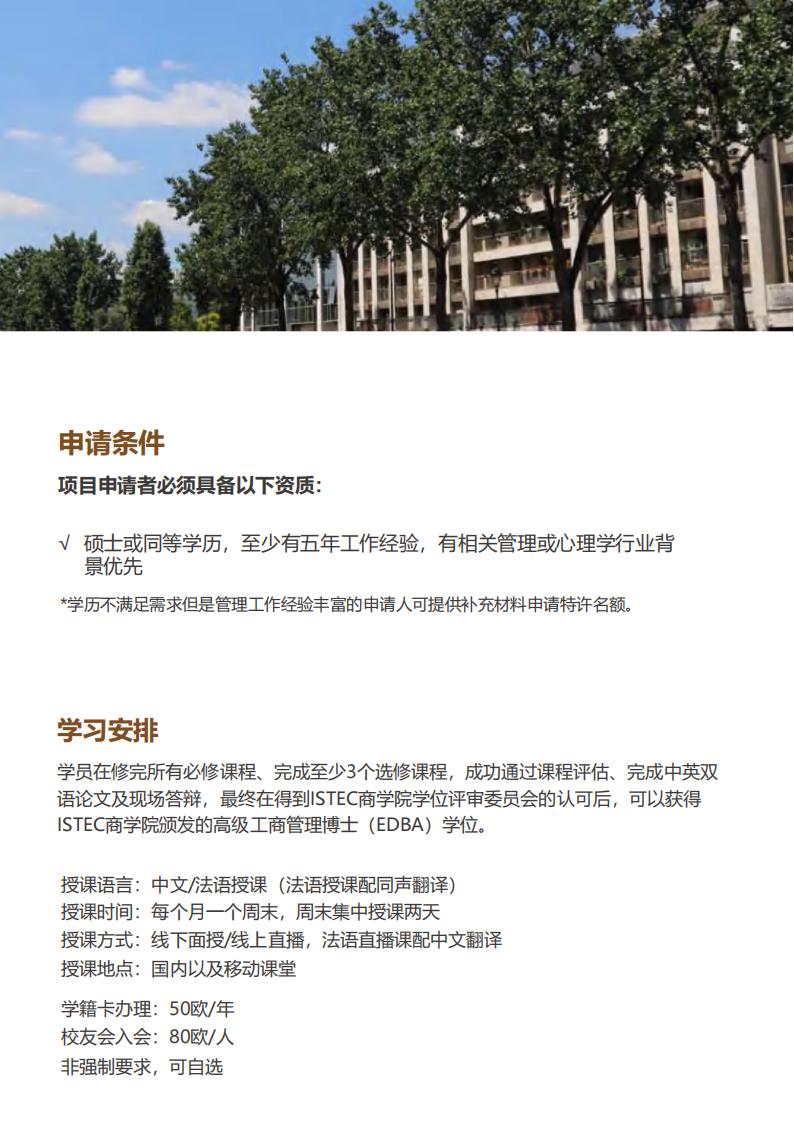 申请条件

项目申请者必须具备以下资质：

√ 硕士或同等学历，至少有五年工作经验，有相关管理或心理学行业背景优先

*学历不满足需求但是管理工作经验丰富的申请人可提供补充材料申请特许名额。

学习安排

学员在修完所有必修课程、完成至少3个选修课程，成功通过课程评估、完成中英双语论文及现场答辩，最终在得到ISTEC商学院学位评审委员会的认可后，可以获得ISTEC商学院颁发的高级工商管理博士（EDBA）学位。

授课语言：中文/法语授课（法语授课配同声翻译）
授课时间：每个月一个周末，周末集中授课两天
授课方式：线下面授/线上直播，法语直播课配中文翻译
授课地点：国内以及移动课堂

学籍卡办理：50欧/年
校友会入会：80欧/人
非强制要求，可自选